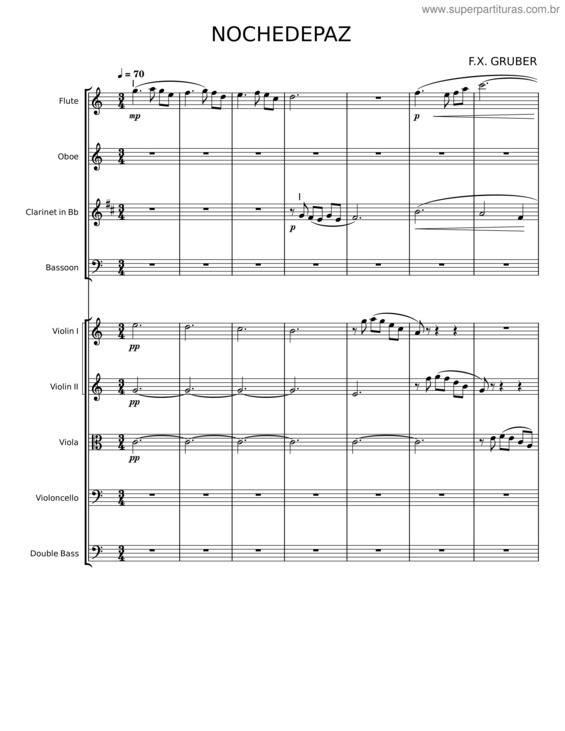 www.superpartituras.com.br

NOCHEDEPAZ

F.X. GRUBER

♩ = 70

Flute
mp
p

Oboe

Clarinet in Bb
p

Bassoon

Violin I
pp

Violin II
pp

Viola
pp

Violoncello

Double Bass